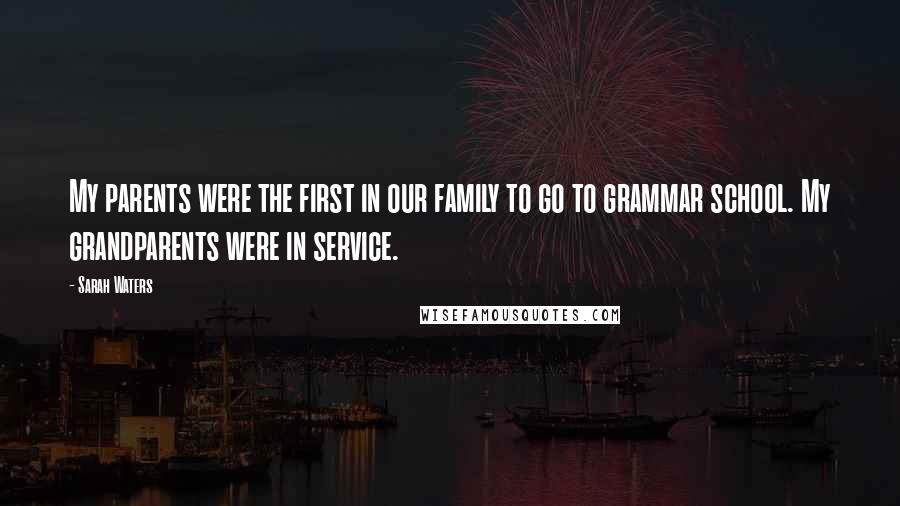 My parents were the first in our family to go to grammar school. My grandparents were in service.

- Sarah Waters

WISEFAMOUSQUOTES.COM